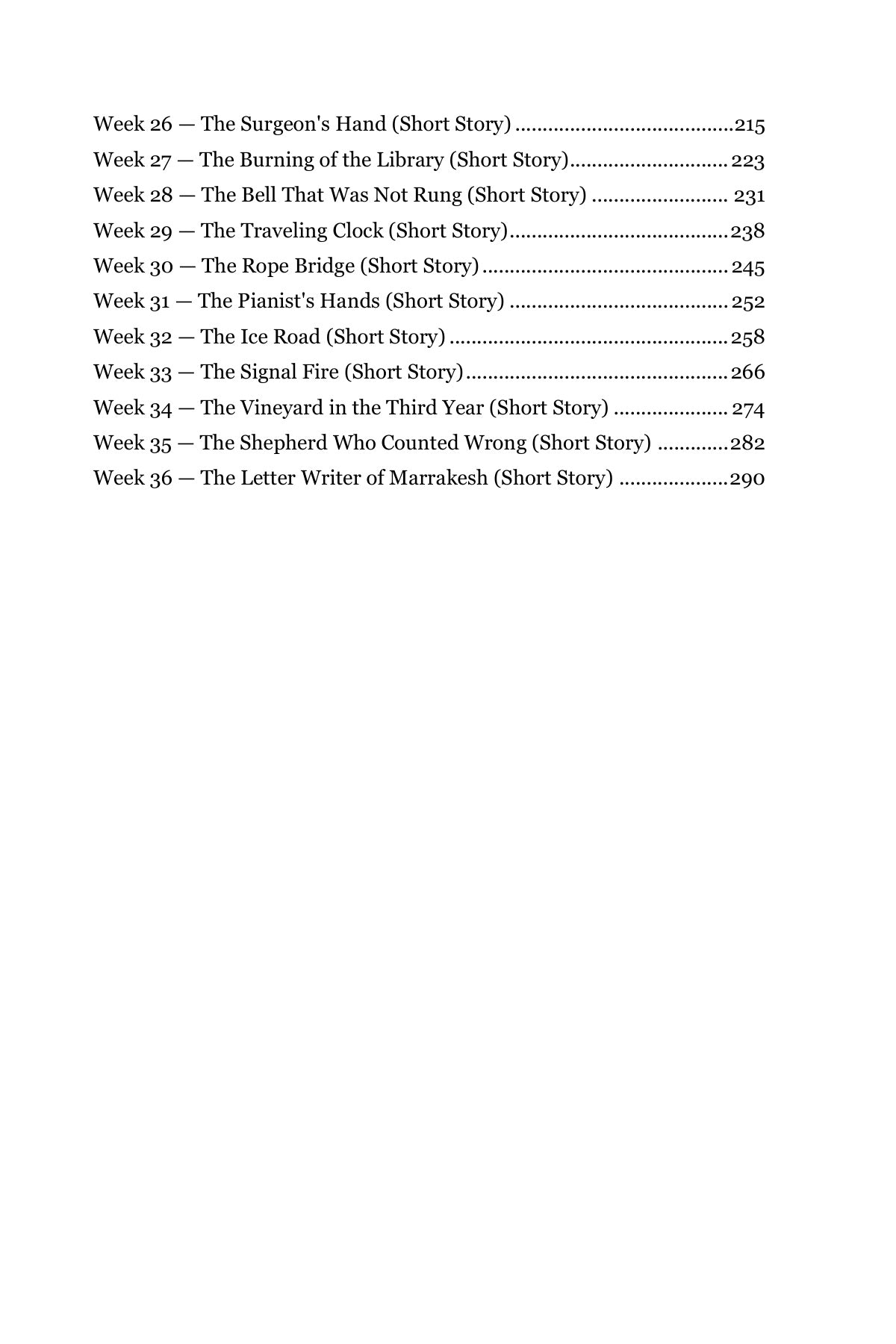 Week 26 — The Surgeon's Hand (Short Story) 215
Week 27 — The Burning of the Library (Short Story) 223
Week 28 — The Bell That Was Not Rung (Short Story) 231
Week 29 — The Traveling Clock (Short Story) 238
Week 30 — The Rope Bridge (Short Story) 245
Week 31 — The Pianist's Hands (Short Story) 252
Week 32 — The Ice Road (Short Story) 258
Week 33 — The Signal Fire (Short Story) 266
Week 34 — The Vineyard in the Third Year (Short Story) 274
Week 35 — The Shepherd Who Counted Wrong (Short Story) 282
Week 36 — The Letter Writer of Marrakesh (Short Story) 290